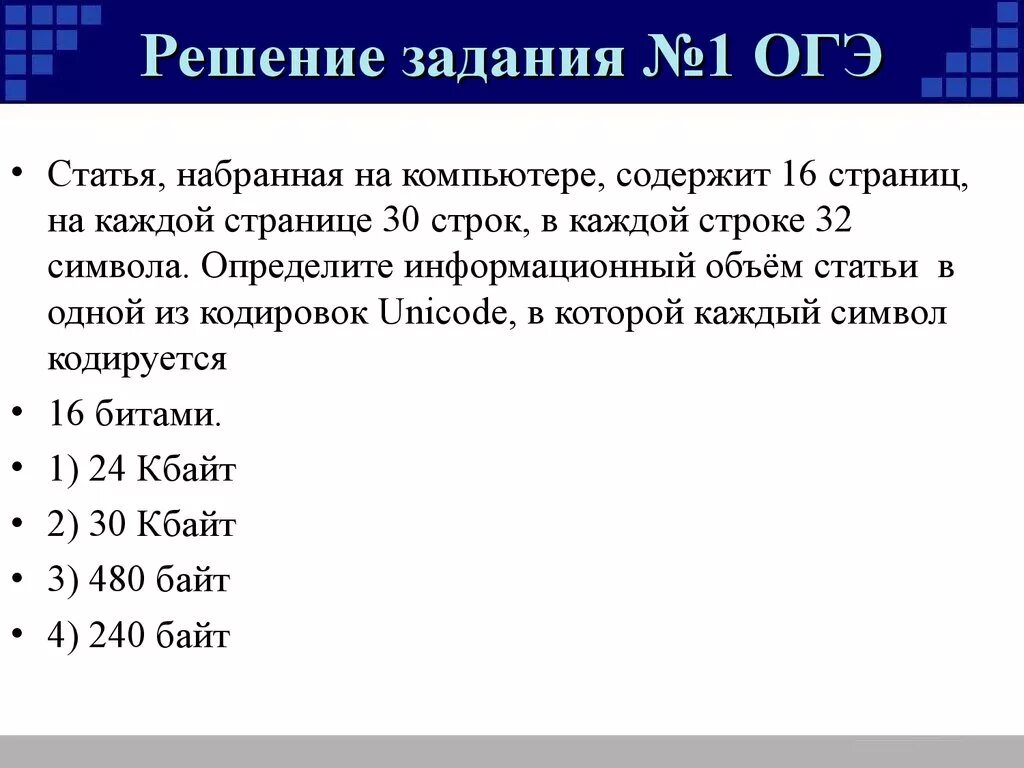 Решение задания №1 ОГЭ

• Статья, набранная на компьютере, содержит 16 страниц, на каждой странице 30 строк, в каждой строке 32 символа. Определите информационный объём статьи в одной из кодировок Unicode, в которой каждый символ кодируется

• 16 битами.

• 1) 24 Кбайт

• 2) 30 Кбайт

• 3) 480 байт

• 4) 240 байт